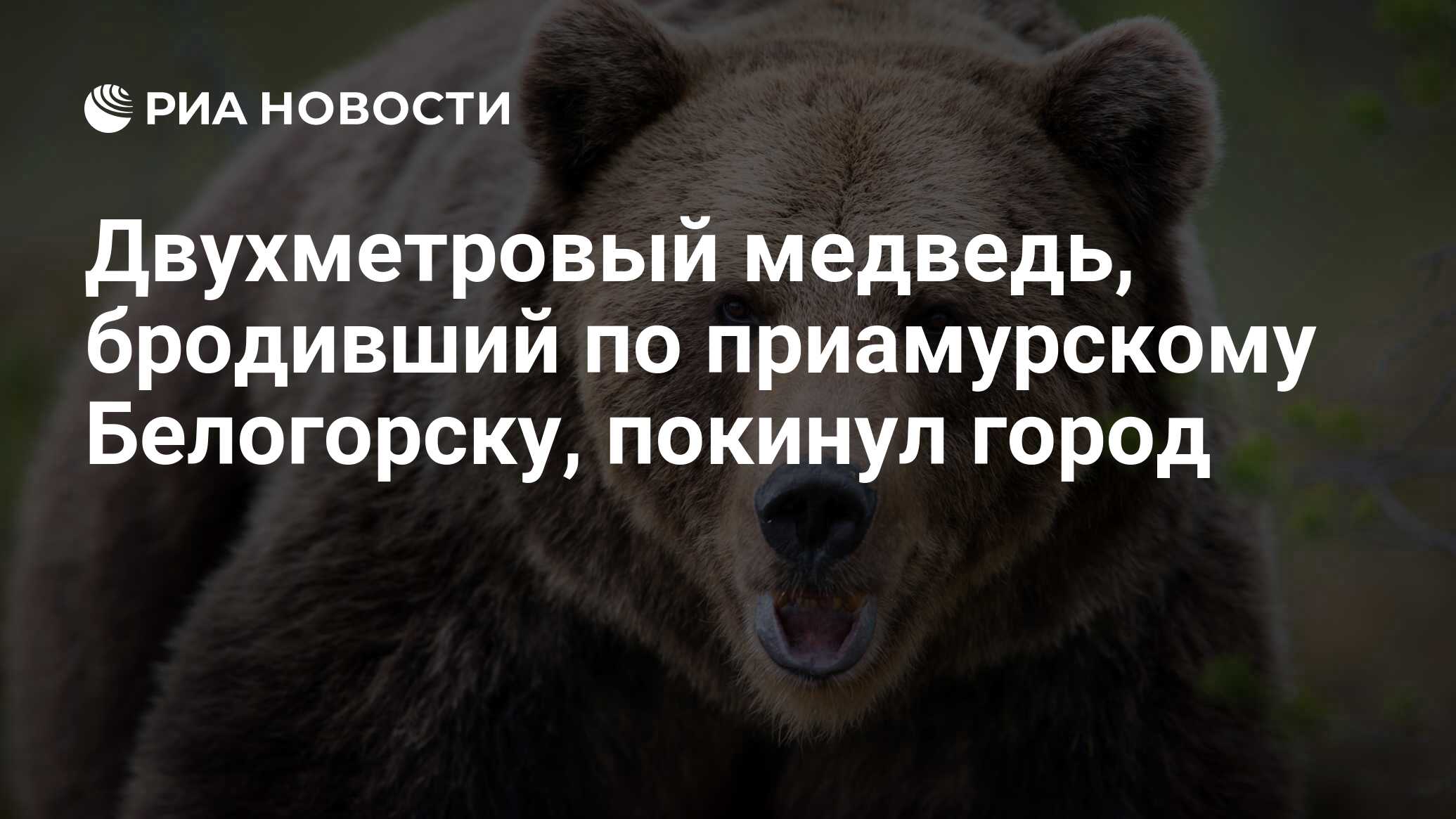 РИА НОВОСТИ

Двухметровый медведь, бродивший по приамурскому Белогорску, покинул город